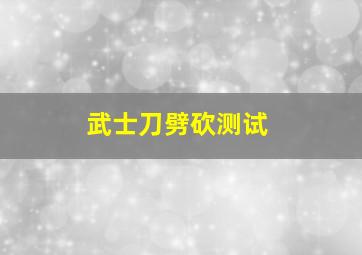 武士刀劈砍测试